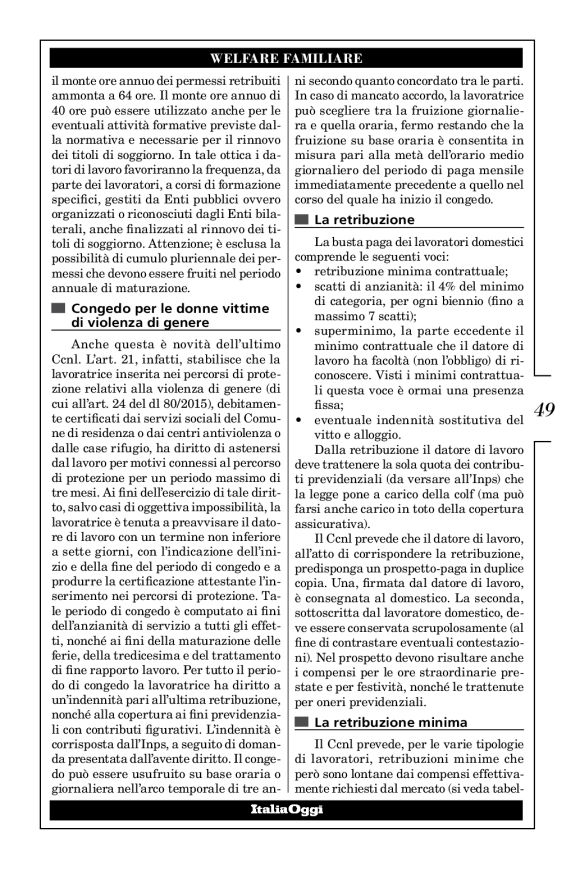 WELFARE FAMILIARE

il monte ore annuo dei permessi retribuiti ammonta a 64 ore. Il monte ore annuo di 40 ore può essere utilizzato anche per le eventuali attività formative previste dalla normativa e necessarie per il rinnovo dei titoli di soggiorno. In tale ottica i datori di lavoro favoriranno la frequenza, da parte dei lavoratori, a corsi di formazione specifici, gestiti da Enti pubblici ovvero organizzati o riconosciuti dagli Enti bilaterali, anche finalizzati al rinnovo dei titoli di soggiorno. Attenzione; è esclusa la possibilità di cumulo pluriennale dei permessi che devono essere fruiti nel periodo annuale di maturazione.

Congedo per le donne vittime di violenza di genere

Anche questa è novità dell'ultimo Ccnl. L'art. 21, infatti, stabilisce che la lavoratrice inserita nei percorsi di protezione relativi alla violenza di genere (di cui all'art. 24 del dl 80/2015), debitamente certificati dai servizi sociali del Comune di residenza o dai centri antiviolenza o dalle case rifugio, ha diritto di astenersi dal lavoro per motivi connessi al percorso di protezione per un periodo massimo di tre mesi. Ai fini dell'esercizio di tale diritto, salvo casi di oggettiva impossibilità, la lavoratrice è tenuta a preavvisare il datore di lavoro con un termine non inferiore a sette giorni, con l'indicazione dell'inizio e della fine del periodo di congedo e a produrre la certificazione attestante l'inserimento nei percorsi di protezione. Tale periodo di congedo è computato ai fini dell'anzianità di servizio a tutti gli effetti, nonché ai fini della maturazione delle ferie, della tredicesima e del trattamento di fine rapporto lavoro. Per tutto il periodo di congedo la lavoratrice ha diritto a un'indennità pari all'ultima retribuzione, nonché alla copertura ai fini previdenziali con contributi figurativi. L'indennità è corrisposta dall'Inps, a seguito di domanda presentata dall'avente diritto. Il congedo può essere usufruito su base oraria o giornaliera nell'arco temporale di tre anni secondo quanto concordato tra le parti. In caso di mancato accordo, la lavoratrice può scegliere tra la fruizione giornaliera e quella oraria, fermo restando che la fruizione su base oraria è consentita in misura pari alla metà dell'orario medio giornaliero del periodo di paga mensile immediatamente precedente a quello nel corso del quale ha inizio il congedo.

La retribuzione

La busta paga dei lavoratori domestici comprende le seguenti voci:
• retribuzione minima contrattuale;
• scatti di anzianità: il 4% del minimo di categoria, per ogni biennio (fino a massimo 7 scatti);
• superminimo, la parte eccedente il minimo contrattuale che il datore di lavoro ha facoltà (non l'obbligo) di riconoscere. Visti i minimi contrattuali questa voce è ormai una presenza fissa;
• eventuale indennità sostitutiva del vitto e alloggio.

Dalla retribuzione il datore di lavoro deve trattenere la sola quota dei contributi previdenziali (da versare all'Inps) che la legge pone a carico della colf (ma può farsi anche carico in toto della copertura assicurativa).

Il Ccnl prevede che il datore di lavoro, all'atto di corrispondere la retribuzione, predisponga un prospetto-paga in duplice copia. Una, firmata dal datore di lavoro, è consegnata al domestico. La seconda, sottoscritta dal lavoratore domestico, deve essere conservata scrupolosamente (al fine di contrastare eventuali contestazioni). Nel prospetto devono risultare anche i compensi per le ore straordinarie prestate e per festività, nonché le trattenute per oneri previdenziali.

La retribuzione minima

Il Ccnl prevede, per le varie tipologie di lavoratori, retribuzioni minime che però sono lontane dai compensi effettivamente richiesti dal mercato (si veda tabel-

49

ItaliaOggi